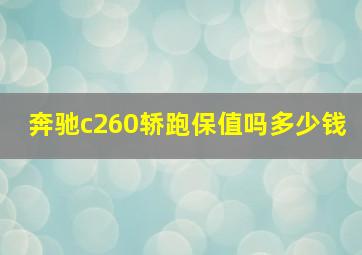 奔驰c260轿跑保值吗多少钱